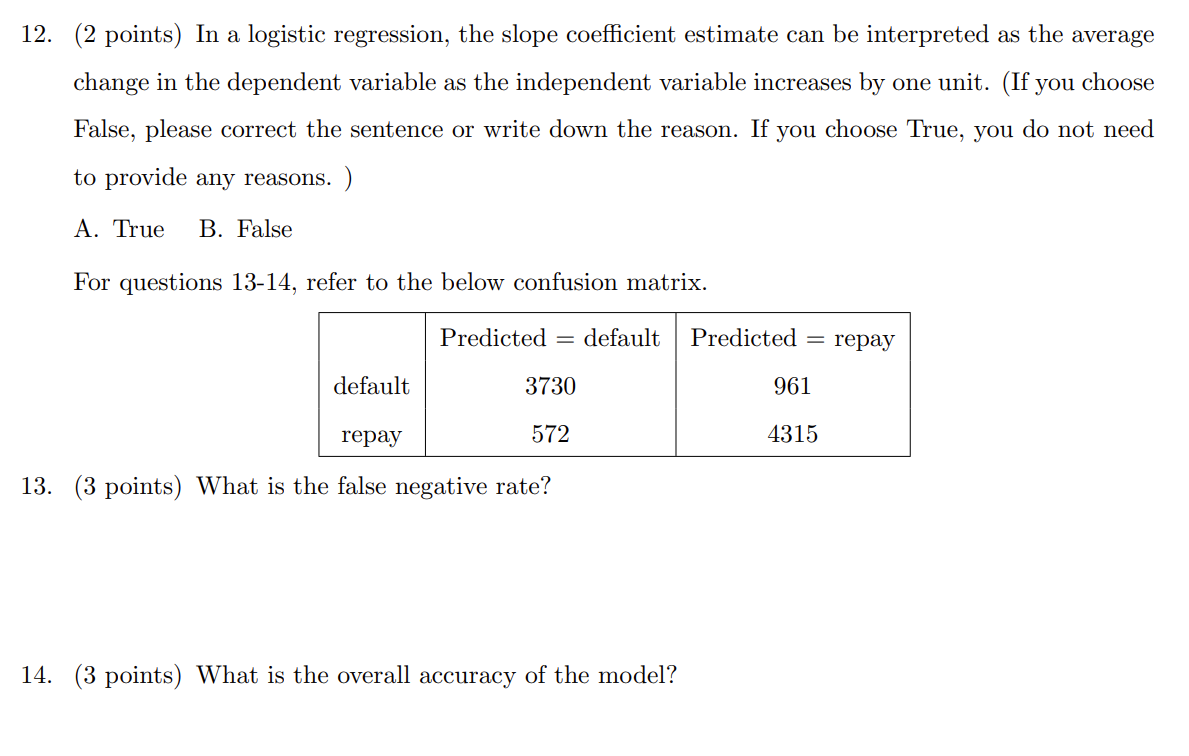 12. (2 points) In a logistic regression, the slope coefficient estimate can be interpreted as the average change in the dependent variable as the independent variable increases by one unit. (If you choose False, please correct the sentence or write down the reason. If you choose True, you do not need to provide any reasons. )

A. True B. False

For questions 13-14, refer to the below confusion matrix.

| | Predicted = default | Predicted = repay |
|---|---|---|
| default | 3730 | 961 |
| repay | 572 | 4315 |

13. (3 points) What is the false negative rate?

14. (3 points) What is the overall accuracy of the model?